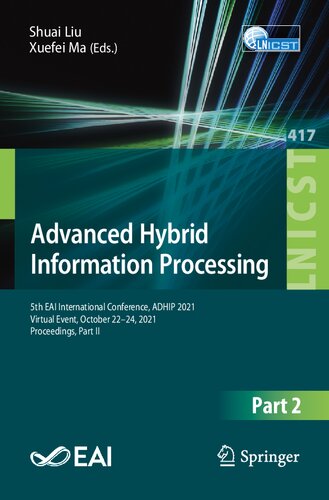 Shuai Liu
Xuefei Ma (Eds.)

LNICST

417

LNICST

Advanced Hybrid Information Processing

5th EAI International Conference, ADHIP 2021
Virtual Event, October 22–24, 2021
Proceedings, Part II

Part 2

EAI

Springer